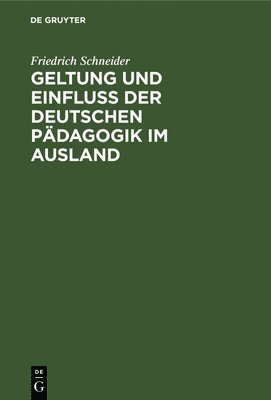 DE GRUYTER

Friedrich Schneider

GELTUNG UND EINFLUSS DER DEUTSCHEN PÄDAGOGIK IM AUSLAND

DE
G